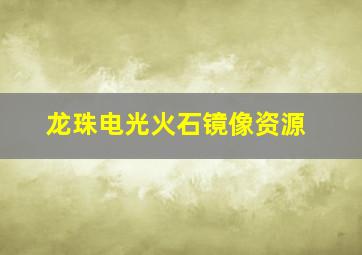 龙珠电光火石镜像资源